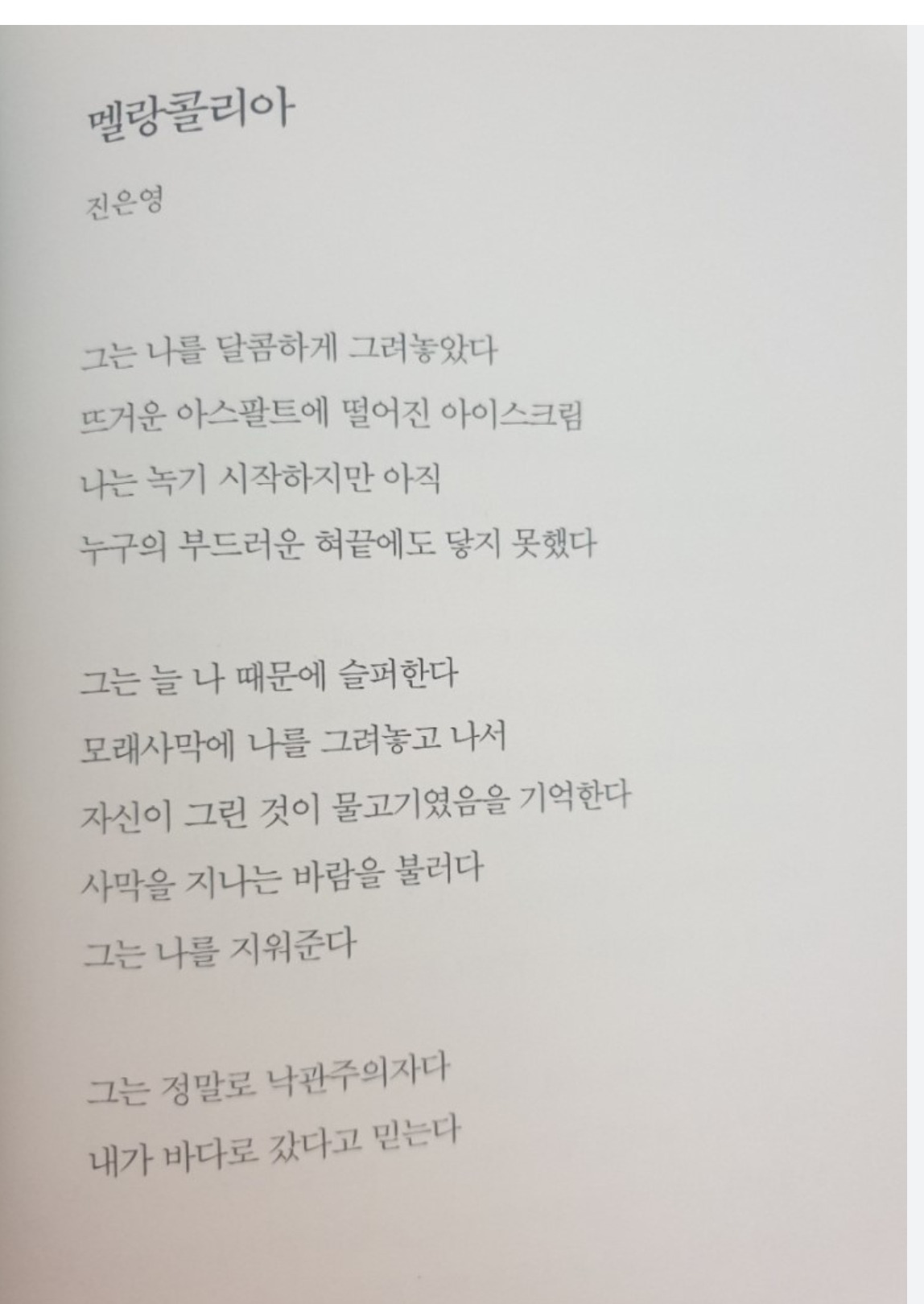 멜랑콜리아

진은영

그는 나를 달콤하게 그려놓았다
뜨거운 아스팔트에 떨어진 아이스크림
나는 녹기 시작하지만 아직
누구의 부드러운 혀끝에도 닿지 못했다

그는 늘 나 때문에 슬퍼한다
모래사막에 나를 그려놓고 나서
자신이 그린 것이 물고기였음을 기억한다
사막을 지나는 바람을 불러다
그는 나를 지워준다

그는 정말로 낙관주의자다
내가 바다로 갔다고 믿는다